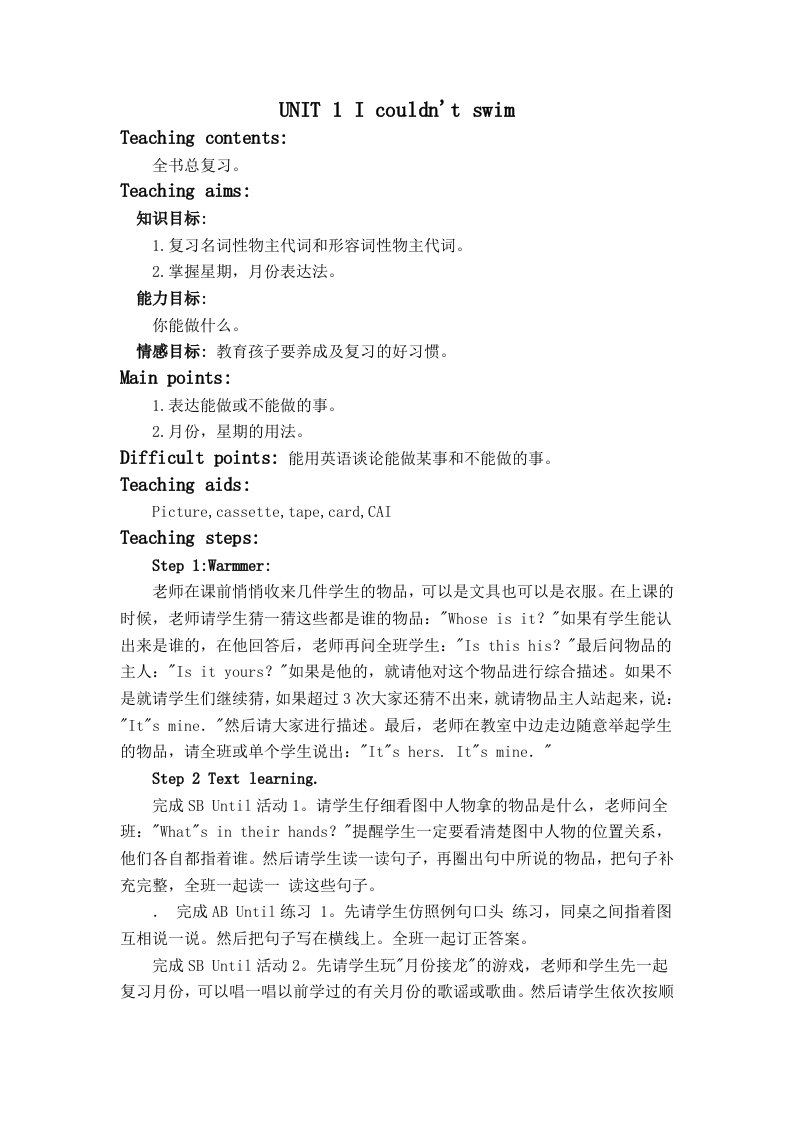 UNIT 1 I couldn't swim

Teaching contents:

全书总复习。

Teaching aims:

知识目标:

1.复习名词性物主代词和形容词性物主代词。

2.掌握星期，月份表达法。

能力目标:

你能做什么。

情感目标: 教育孩子要养成及复习的好习惯。

Main points:

1.表达能做或不能做的事。

2.月份，星期的用法。

Difficult points: 能用英语谈论能做某事和不能做的事。

Teaching aids:

Picture,cassette,tape,card,CAI

Teaching steps:

Step 1:Warmmer:

老师在课前悄悄收来几件学生的物品，可以是文具也可以是衣服。在上课的时候，老师请学生猜一猜这些都是谁的物品："Whose is it？"如果有学生能认出来是谁的，在他回答后，老师再问全班学生："Is this his？"最后问物品的主人："Is it yours？"如果是他的，就请他对这个物品进行综合描述。如果不是就请学生们继续猜，如果超过3次大家还猜不出来，就请物品主人站起来，说："It"s mine. "然后请大家进行描述。最后，老师在教室中边走边随意举起学生的物品，请全班或单个学生说出："It"s hers. It"s mine. "

Step 2 Text learning.

完成SB Until活动1。请学生仔细看图中人物拿的物品是什么，老师问全班："What"s in their hands？"提醒学生一定要看清楚图中人物的位置关系，他们各自都指着谁。然后请学生读一读句子，再圈出句中所说的物品，把句子补充完整，全班一起读一 读这些句子。

. 完成AB Until练习 1。先请学生仿照例句口头 练习，同桌之间指着图互相说一说。然后把句子写在横线上。全班一起订正答案。

完成SB Until活动2。先请学生玩"月份接龙"的游戏，老师和学生先一起复习月份，可以唱一唱以前学过的有关月份的歌谣或歌曲。然后请学生依次按顺